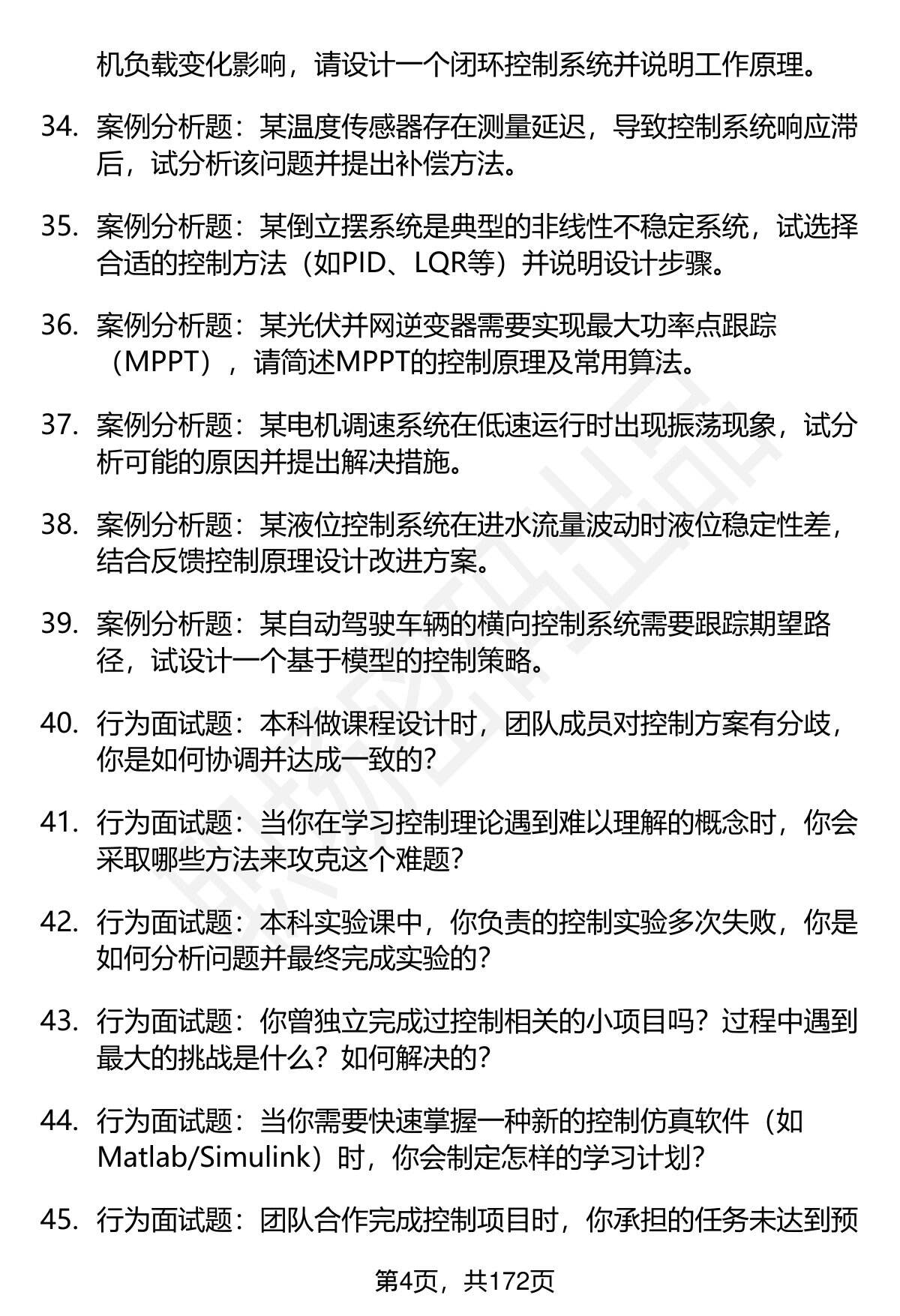 机负载变化影响，请设计一个闭环控制系统并说明工作原理。

34. 案例分析题：某温度传感器存在测量延迟，导致控制系统响应滞后，试分析该问题并提出补偿方法。

35. 案例分析题：某倒立摆系统是典型的非线性不稳定系统，试选择合适的控制方法（如PID、LQR等）并说明设计步骤。

36. 案例分析题：某光伏并网逆变器需要实现最大功率点跟踪（MPPT），请简述MPPT的控制原理及常用算法。

37. 案例分析题：某电机调速系统在低速运行时出现振荡现象，试分析可能的原因并提出解决措施。

38. 案例分析题：某液位控制系统在进水流量波动时液位稳定性差，结合反馈控制原理设计改进方案。

39. 案例分析题：某自动驾驶车辆的横向控制系统需要跟踪期望路径，试设计一个基于模型的控制策略。

40. 行为面试题：本科做课程设计时，团队成员对控制方案有分歧，你是如何协调并达成一致的？

41. 行为面试题：当你在学习控制理论遇到难以理解的概念时，你会采取哪些方法来攻克这个难题？

42. 行为面试题：本科实验课中，你负责的控制实验多次失败，你是如何分析问题并最终完成实验的？

43. 行为面试题：你曾独立完成过控制相关的小项目吗？过程中遇到最大的挑战是什么？如何解决的？

44. 行为面试题：当你需要快速掌握一种新的控制仿真软件（如Matlab/Simulink）时，你会制定怎样的学习计划？

45. 行为面试题：团队合作完成控制项目时，你承担的任务未达到预

第4页，共172页